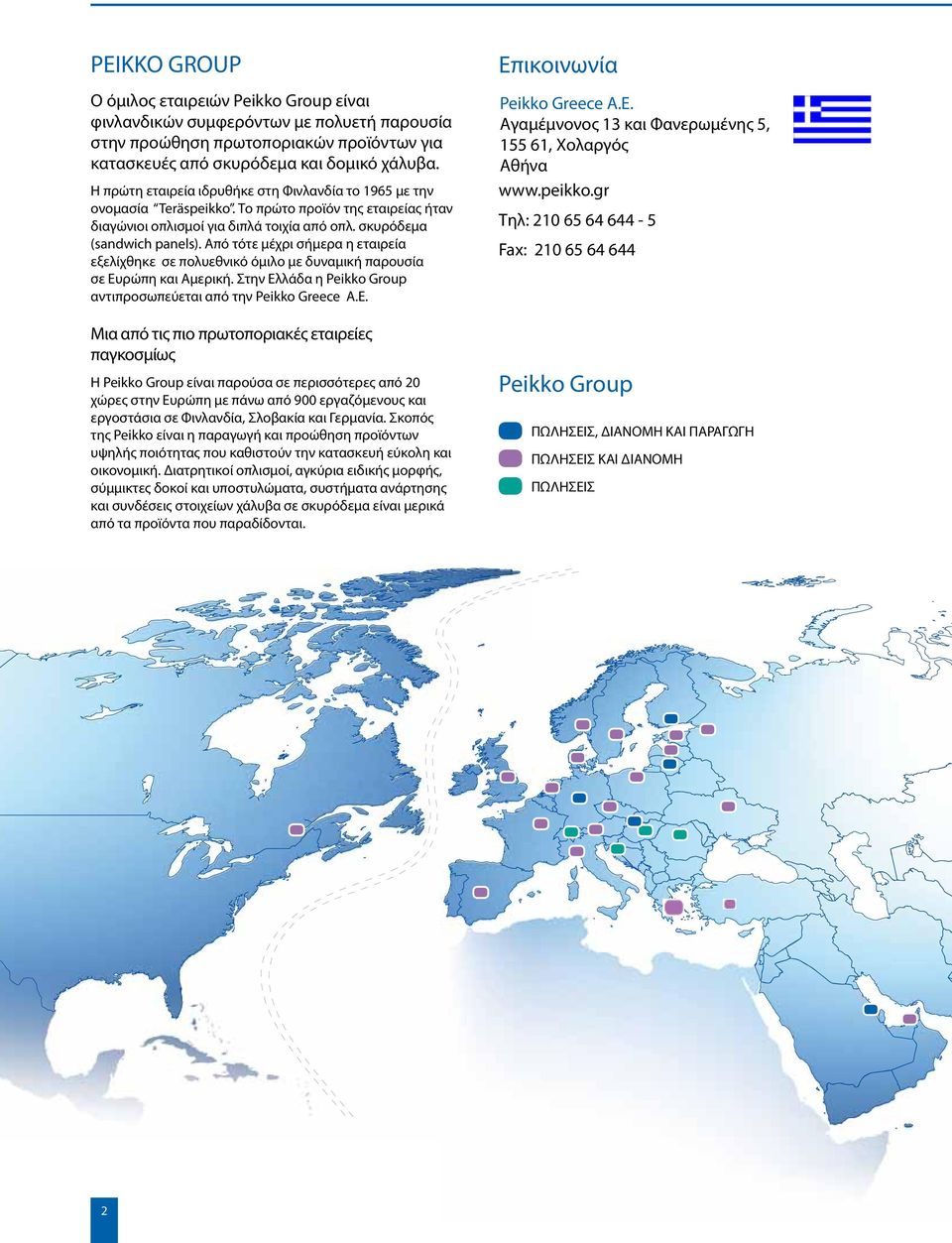 PEIKKO GROUP

Ο όμιλος εταιρειών Peikko Group είναι φινλανδικών συμφερόντων με πολυετή παρουσία στην προώθηση πρωτοποριακών προϊόντων για κατασκευές από σκυρόδεμα και δομικό χάλυβα.

Η πρώτη εταιρεία ιδρυθήκε στη Φινλανδία το 1965 με την ονομασία "Teräspeikko". Το πρώτο προϊόν της εταιρείας ήταν διαγώνιοι οπλισμοί για διπλά τοιχία από οπλ. σκυρόδεμα (sandwich panels). Από τότε μέχρι σήμερα η εταιρεία εξελίχθηκε σε πολυεθνικό όμιλο με δυναμική παρουσία σε Ευρώπη και Αμερική. Στην Ελλάδα η Peikko Group αντιπροσωπεύεται από την Peikko Greece A.E.

Μια από τις πιο πρωτοποριακές εταιρείες παγκοσμίως

Η Peikko Group είναι παρούσα σε περισσότερες από 20 χώρες στην Ευρώπη με πάνω από 900 εργαζόμενους και εργοστάσια σε Φινλανδία, Σλοβακία και Γερμανία. Σκοπός της Peikko είναι η παραγωγή και προώθηση προϊόντων υψηλής ποιότητας που καθιστούν την κατασκευή εύκολη και οικονομική. Διατρητικοί οπλισμοί, αγκύρια ειδικής μορφής, σύμμικτες δοκοί και υποστυλώματα, συστήματα ανάρτησης και συνδέσεις στοιχείων χάλυβα σε σκυρόδεμα είναι μερικά από τα προϊόντα που παραδίδονται.

Επικοινωνία

Peikko Greece A.E.
Αγαμέμνονος 13 και Φανερωμένης 5, 155 61, Χολαργός
Αθήνα
www.peikko.gr
Τηλ: 210 65 64 644 - 5
Fax: 210 65 64 644

Peikko Group

ΠΩΛΗΣΕΙΣ, ΔΙΑΝΟΜΗ ΚΑΙ ΠΑΡΑΓΩΓΗ
ΠΩΛΗΣΕΙΣ ΚΑΙ ΔΙΑΝΟΜΗ
ΠΩΛΗΣΕΙΣ

2